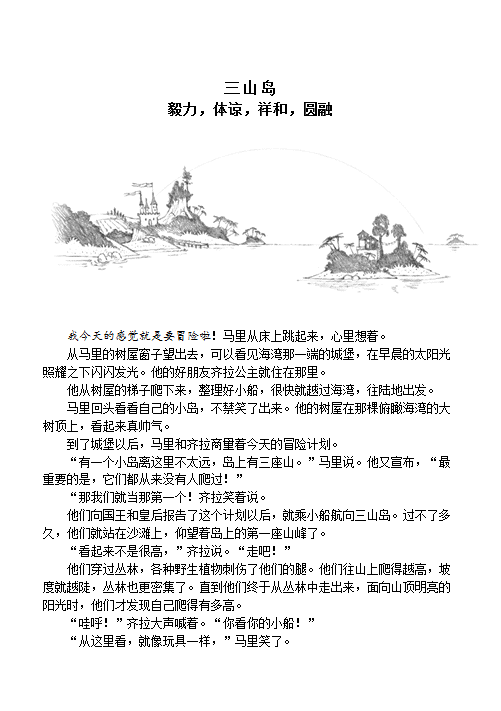 三山岛
毅力，体谅，祥和，圆融

我今天的感觉就是要冒险啦！马里从床上跳起来，心里想着。

从马里的树屋窗子望出去，可以看见海湾那一端的城堡，在早晨的太阳光照耀之下闪闪发光。他的好朋友齐拉公主就住在那里。

他从树屋的梯子爬下来，整理好小船，很快就越过海湾，往陆地出发。

马里回头看看自己的小岛，不禁笑了出来。他的树屋在那棵俯瞰海湾的大树顶上，看起来真帅气。

到了城堡以后，马里和齐拉商量着今天的冒险计划。

“有一个小岛离这里不太远，岛上有三座山。”马里说。他又宣布，“最重要的是，它们都从来没有人爬过！”

“那我们就当那第一个！齐拉笑着说。

他们向国王和皇后报告了这个计划以后，就乘小船航向三山岛。过不了多久，他们就站在沙滩上，仰望着岛上的第一座山峰了。

“看起来不是很高，”齐拉说。“走吧！”

他们穿过丛林，各种野生植物刺伤了他们的腿。他们往山上爬得越高，坡度就越陡，丛林也更密集了。直到他们终于从丛林中走出来，面向山顶明亮的阳光时，他们才发现自己爬得有多高。

“哇呼！”齐拉大声喊着。“你看你的小船！”

“从这里看，就像玩具一样，”马里笑了。